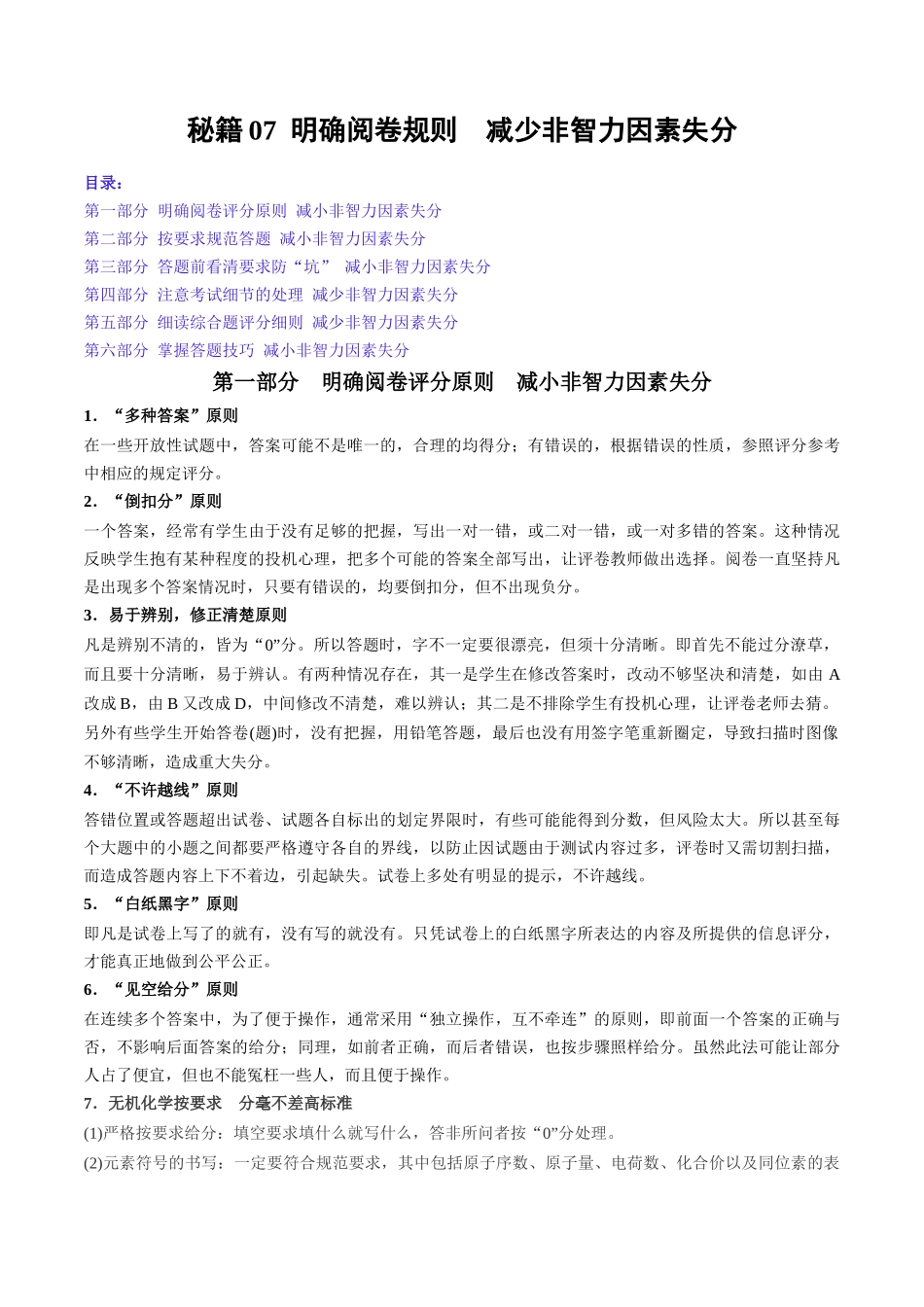 秘籍 07 明确阅卷规则　减少非智力因素失分

目录：
第一部分 明确阅卷评分原则 减小非智力因素失分
第二部分 按要求规范答题 减小非智力因素失分
第三部分 答题前看清要求防“坑” 减小非智力因素失分
第四部分 注意考试细节的处理 减少非智力因素失分
第五部分 细读综合题评分细则 减少非智力因素失分
第六部分 掌握答题技巧 减小非智力因素失分

第一部分　明确阅卷评分原则　减小非智力因素失分

1．“多种答案”原则
在一些开放性试题中，答案可能不是唯一的，合理的均得分；有错误的，根据错误的性质，参照评分参考中相应的规定评分。

2．“倒扣分”原则
一个答案，经常有学生由于没有足够的把握，写出一对一错，或二对一错，或一对多错的答案。这种情况反映学生抱有某种程度的投机心理，把多个可能的答案全部写出，让评卷教师做出选择。阅卷一直坚持凡是出现多个答案情况时，只要有错误的，均要倒扣分，但不出现负分。

3．易于辨别，修正清楚原则
凡是辨别不清的，皆为“0”分。所以答题时，字不一定要很漂亮，但须十分清晰。即首先不能过分潦草，而且要十分清晰，易于辨认。有两种情况存在，其一是学生在修改答案时，改动不够坚决和清楚，如由 A 改成 B，由 B 又改成 D，中间修改不清楚，难以辨认；其二是不排除学生有投机心理，让评卷老师去猜。另外有些学生开始答卷(题)时，没有把握，用铅笔答题，最后也没有用签字笔重新圈定，导致扫描时图像不够清晰，造成重大失分。

4．“不许越线”原则
答错位置或答题超出试卷、试题各自标出的划定界限时，有些可能能得到分数，但风险太大。所以甚至每个大题中的小题之间都要严格遵守各自的界线，以防止因试题由于测试内容过多，评卷时又需切割扫描，而造成答题内容上下不着边，引起缺失。试卷上多处有明显的提示，不许越线。

5．“白纸黑字”原则
即凡是试卷上写了的就有，没有写的就没有。只凭试卷上的白纸黑字所表达的内容及所提供的信息评分，才能真正地做到公平公正。

6．“见空给分”原则
在连续多个答案中，为了便于操作，通常采用“独立操作，互不牵连”的原则，即前面一个答案的正确与否，不影响后面答案的给分；同理，如前者正确，而后者错误，也按步骤照样给分。虽然此法可能让部分人占了便宜，但也不能冤枉一些人，而且便于操作。

7．无机化学按要求　分毫不差高标准
(1)严格按要求给分：填空要求填什么就写什么，答非所问者按“0”分处理。
(2)元素符号的书写：一定要符合规范要求，其中包括原子序数、原子量、电荷数、化合价以及同位素的表